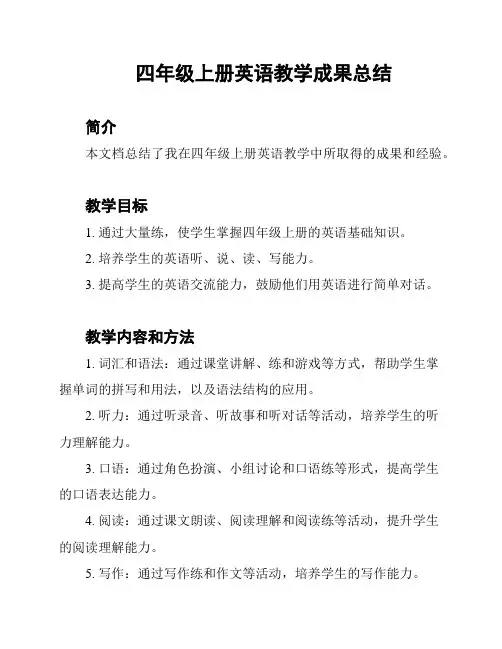 四年级上册英语教学成果总结

简介

本文档总结了我在四年级上册英语教学中所取得的成果和经验。

教学目标

1. 通过大量练，使学生掌握四年级上册的英语基础知识。

2. 培养学生的英语听、说、读、写能力。

3. 提高学生的英语交流能力，鼓励他们用英语进行简单对话。

教学内容和方法

1. 词汇和语法：通过课堂讲解、练和游戏等方式，帮助学生掌握单词的拼写和用法，以及语法结构的应用。

2. 听力：通过听录音、听故事和听对话等活动，培养学生的听力理解能力。

3. 口语：通过角色扮演、小组讨论和口语练等形式，提高学生的口语表达能力。

4. 阅读：通过课文朗读、阅读理解和阅读练等活动，提升学生的阅读理解能力。

5. 写作：通过写作练和作文等活动，培养学生的写作能力。